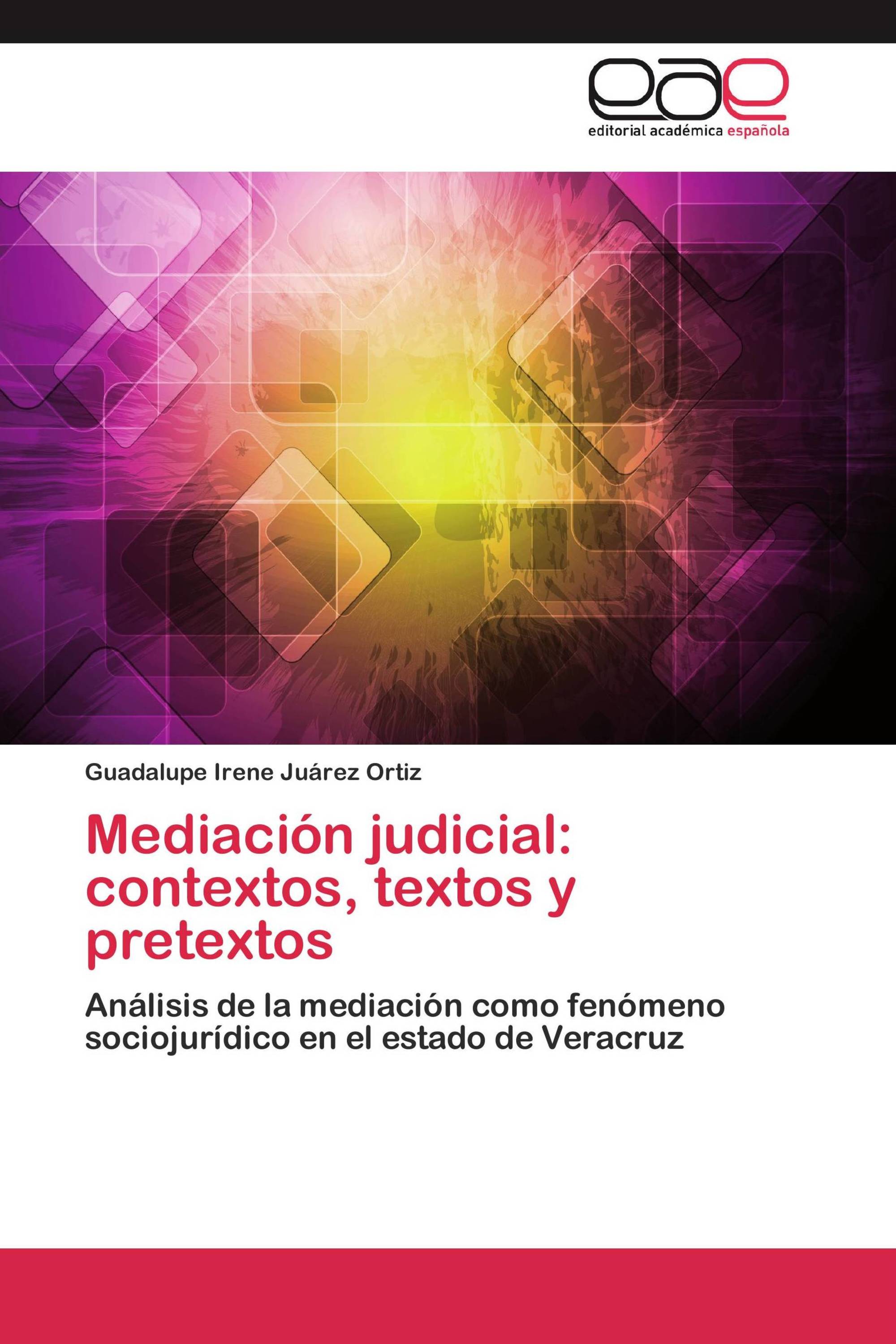 eae
editorial académica española

Guadalupe Irene Juárez Ortiz

Mediación judicial: contextos, textos y pretextos

Análisis de la mediación como fenómeno sociojurídico en el estado de Veracruz